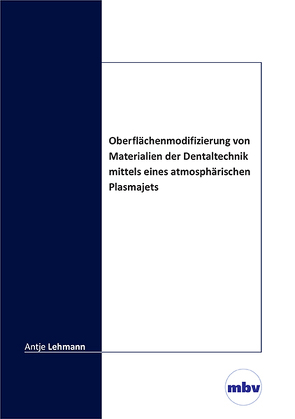 Oberflächenmodifizierung von Materialien der Dentaltechnik mittels eines atmosphärischen Plasmajets

Antje Lehmann

mbv